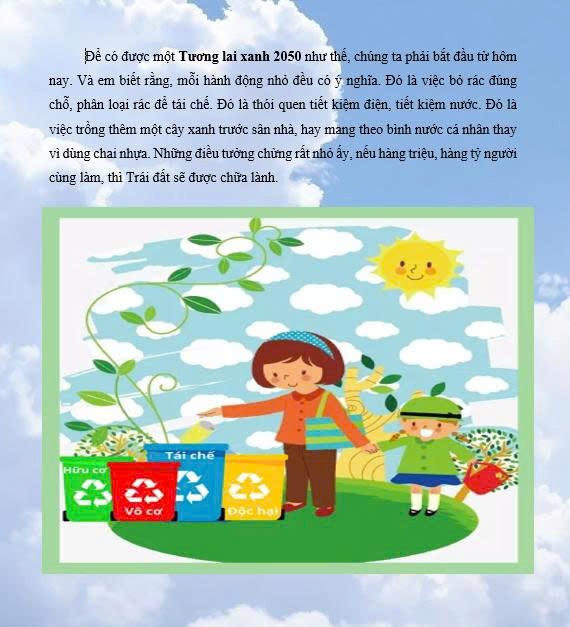 Để có được một Tương lai xanh 2050 như thế, chúng ta phải bắt đầu từ hôm nay. Và em biết rằng, mỗi hành động nhỏ đều có ý nghĩa. Đó là việc bỏ rác đúng chỗ, phân loại rác để tái chế. Đó là thói quen tiết kiệm điện, tiết kiệm nước. Đó là việc trồng thêm một cây xanh trước sân nhà, hay mang theo bình nước cá nhân thay vì dùng chai nhựa. Những điều tưởng chừng rất nhỏ ấy, nếu hàng triệu, hàng tỷ người cùng làm, thì Trái đất sẽ được chữa lành.

Hữu cơ
Vô cơ
Tái chế
Độc hại